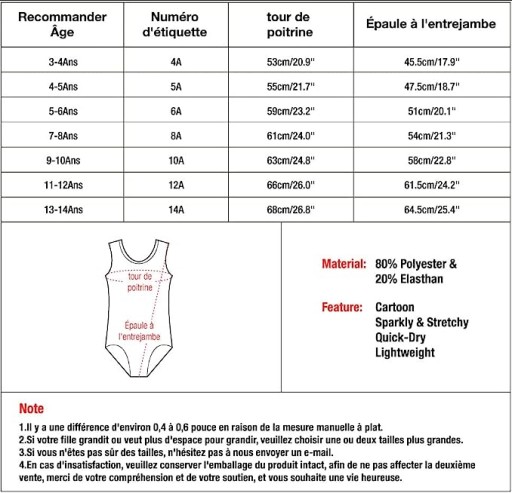 | Recommander Âge | Numéro d'étiquette | tour de poitrine | Épaule à l'entrejambe |
|---|---|---|---|
| 3-4Ans | 4A | 53cm/20.9'' | 45.5cm/17.9'' |
| 4-5Ans | 5A | 55cm/21.7'' | 47.5cm/18.7'' |
| 5-6Ans | 6A | 59cm/23.2'' | 51cm/20.1'' |
| 7-8Ans | 8A | 61cm/24.0'' | 54cm/21.3'' |
| 9-10Ans | 10A | 63cm/24.8'' | 58cm/22.8'' |
| 11-12Ans | 12A | 66cm/26.0'' | 61.5cm/24.2'' |
| 13-14Ans | 14A | 68cm/26.8'' | 64.5cm/25.4'' |

tour de poitrine

Épaule à l'entrejambe

Material: 80% Polyester & 20% Elasthan

Feature: Cartoon
Sparkly & Stretchy
Quick-Dry
Lightweight

Note

1.Il y a une différence d'environ 0,4 à 0,6 pouce en raison de la mesure manuelle à plat.
2.Si votre fille grandit ou veut plus d'espace pour grandir, veuillez choisir une ou deux tailles plus grandes.
3.Si vous n'êtes pas sûr des tailles, n'hésitez pas à nous envoyer un e-mail.
4.En cas d'insatisfaction, veuillez conserver l'emballage du produit intact, afin de ne pas affecter la deuxième vente, merci de votre compréhension et de votre soutien, et vous souhaite une vie heureuse.